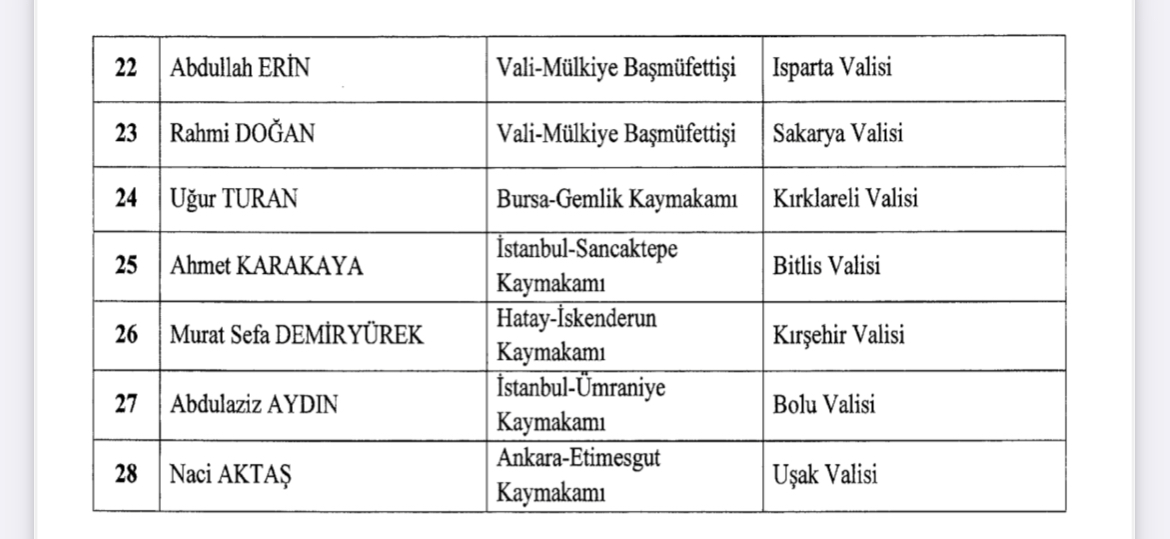 | 22 | Abdullah ERİN | Vali-Mülkiye Başmüfettişi | Isparta Valisi |
|---|---|---|---|
| 23 | Rahmi DOĞAN | Vali-Mülkiye Başmüfettişi | Sakarya Valisi |
| 24 | Uğur TURAN | Bursa-Gemlik Kaymakamı | Kırklareli Valisi |
| 25 | Ahmet KARAKAYA | İstanbul-Sancaktepe Kaymakamı | Bitlis Valisi |
| 26 | Murat Sefa DEMİRYÜREK | Hatay-İskenderun Kaymakamı | Kırşehir Valisi |
| 27 | Abdulaziz AYDIN | İstanbul-Ümraniye Kaymakamı | Bolu Valisi |
| 28 | Naci AKTAŞ | Ankara-Etimesgut Kaymakamı | Uşak Valisi |